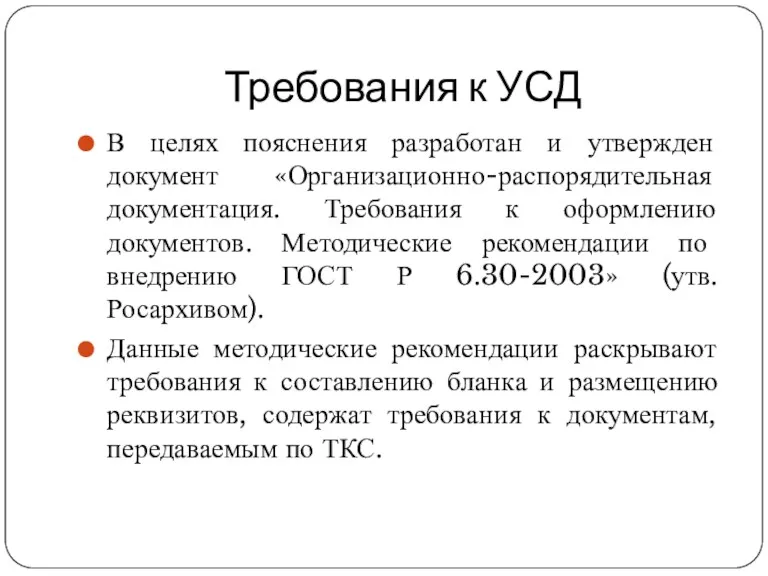 Требования к УСД

В целях пояснения разработан и утвержден документ «Организационно-распорядительная документация. Требования к оформлению документов. Методические рекомендации по внедрению ГОСТ Р 6.30-2003» (утв. Росархивом).

Данные методические рекомендации раскрывают требования к составлению бланка и размещению реквизитов, содержат требования к документам, передаваемым по ТКС.